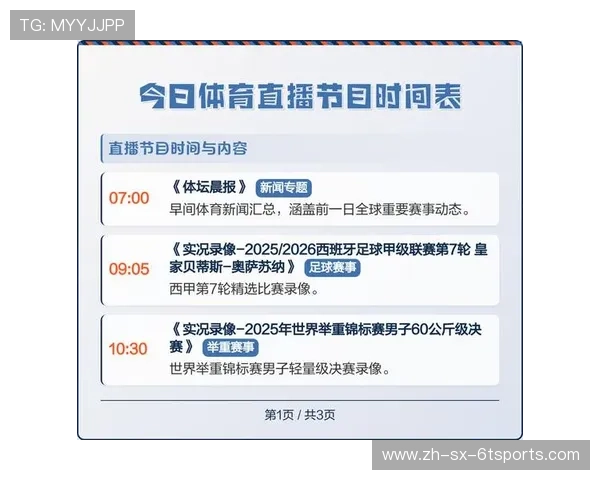 TG: MYYJJPP

今日体育直播节目时间表

直播节目时间与内容

07:00 《体坛晨报》 新闻专题
早间体育新闻汇总，涵盖前一日全球重要赛事动态。

09:05 《实况录像-2025/2026西班牙足球甲级联赛第7轮 皇家贝蒂斯-奥萨苏纳》 足球赛事
西甲第7轮精选比赛录像。

10:30 《实况录像-2025年世界举重锦标赛男子60公斤级决赛》 举重赛事
世界举重锦标赛男子轻量级决赛录像。

第1页 / 共3页

www.zh-sx-6tsports.com